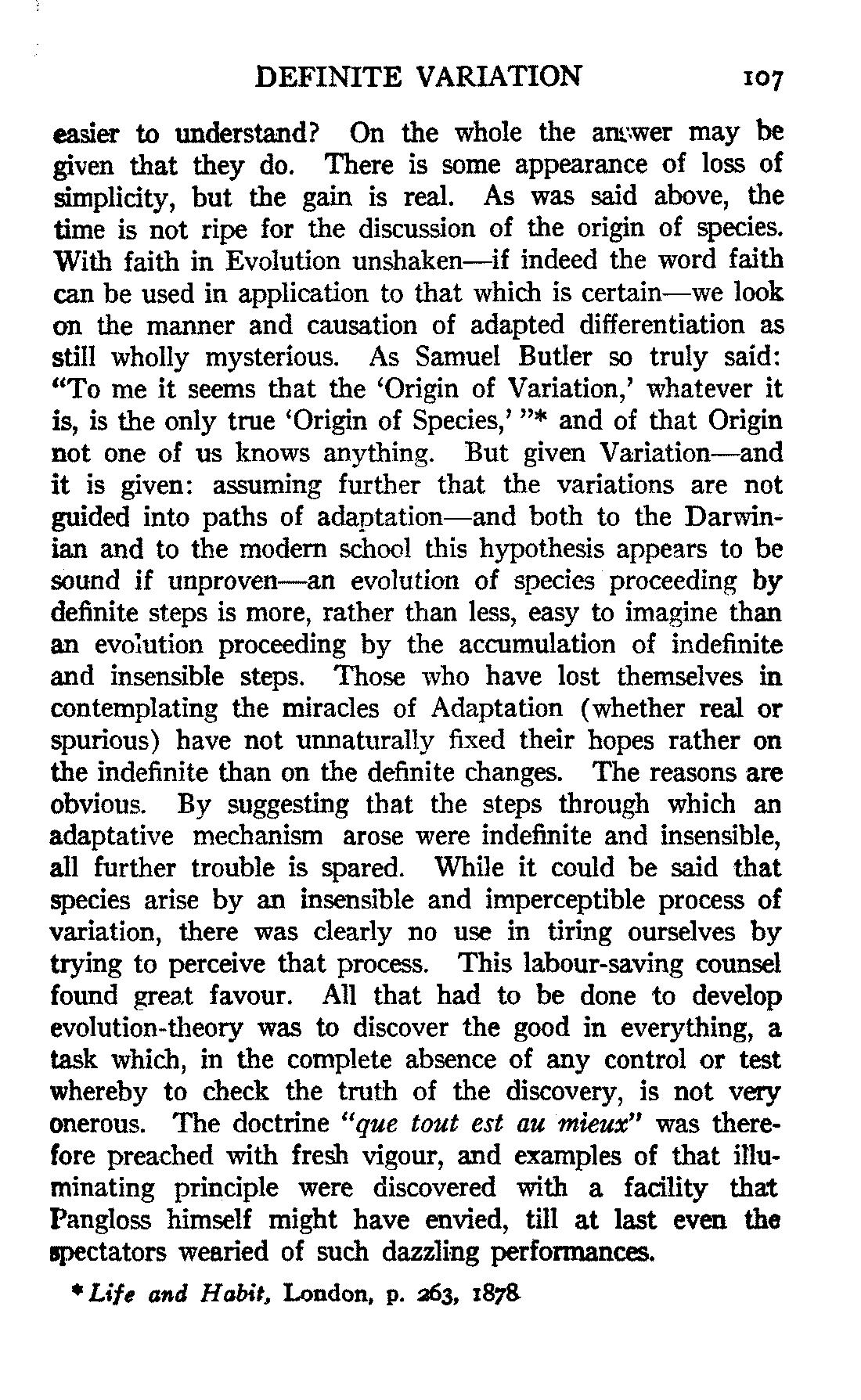 DEFINITE VARIATION 107

easier to understand? On the whole the answer may be given that they do. There is some appearance of loss of simplicity, but the gain is real. As was said above, the time is not ripe for the discussion of the origin of species. With faith in Evolution unshaken—if indeed the word faith can be used in application to that which is certain—we look on the manner and causation of adapted differentiation as still wholly mysterious. As Samuel Butler so truly said: "To me it seems that the 'Origin of Variation,' whatever it is, is the only true 'Origin of Species,' "* and of that Origin not one of us knows anything. But given Variation—and it is given: assuming further that the variations are not guided into paths of adaptation—and both to the Darwinian and to the modern school this hypothesis appears to be sound if unproven—an evolution of species proceeding by definite steps is more, rather than less, easy to imagine than an evolution proceeding by the accumulation of indefinite and insensible steps. Those who have lost themselves in contemplating the miracles of Adaptation (whether real or spurious) have not unnaturally fixed their hopes rather on the indefinite than on the definite changes. The reasons are obvious. By suggesting that the steps through which an adaptative mechanism arose were indefinite and insensible, all further trouble is spared. While it could be said that species arise by an insensible and imperceptible process of variation, there was clearly no use in tiring ourselves by trying to perceive that process. This labour-saving counsel found great favour. All that had to be done to develop evolution-theory was to discover the good in everything, a task which, in the complete absence of any control or test whereby to check the truth of the discovery, is not very onerous. The doctrine "que tout est au mieux" was therefore preached with fresh vigour, and examples of that illuminating principle were discovered with a facility that Pangloss himself might have envied, till at last even the spectators wearied of such dazzling performances.

* Life and Habit, London, p. 263, 1878